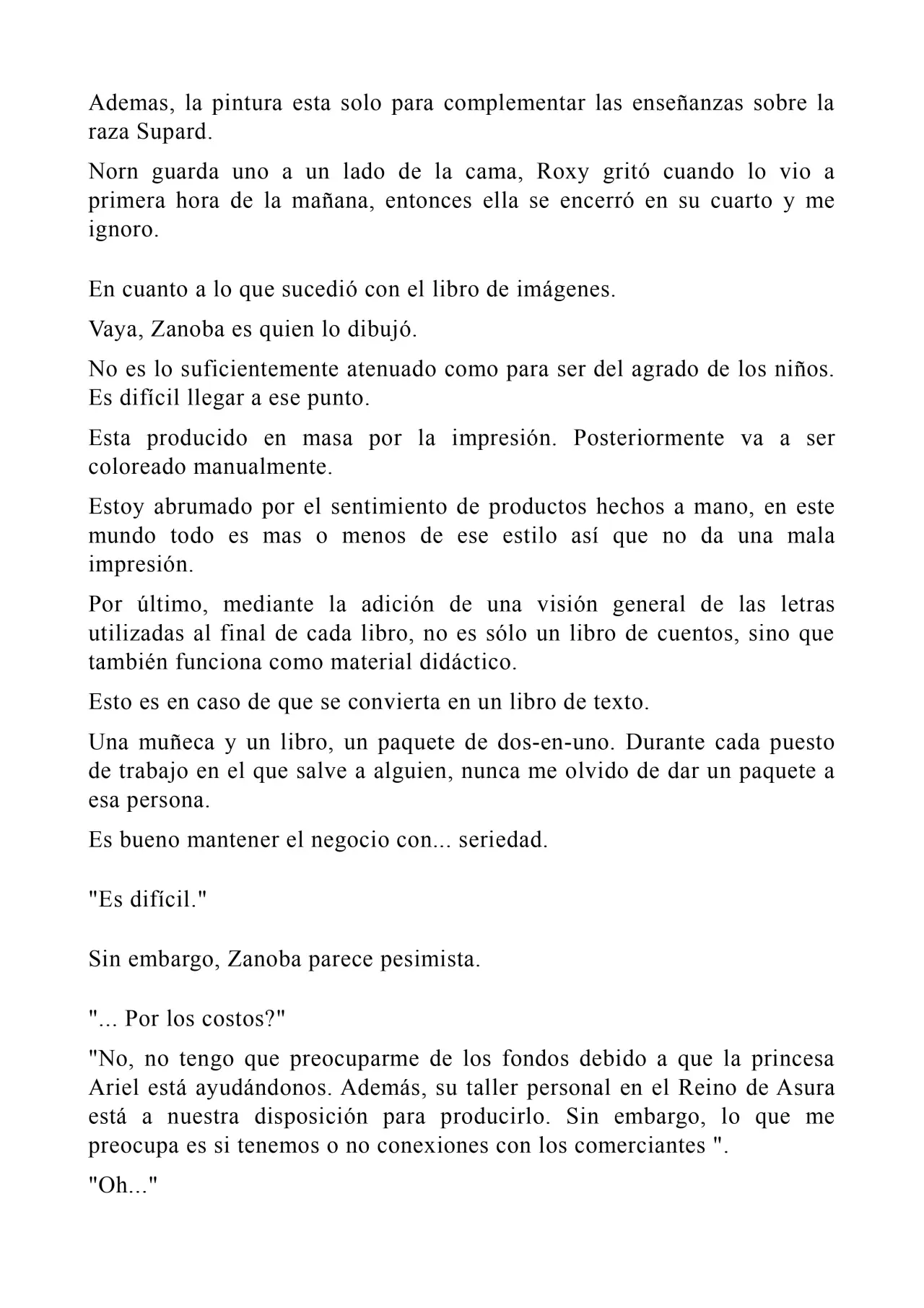 Ademas, la pintura esta solo para complementar las enseñanzas sobre la raza Supard.

Norn guarda uno a un lado de la cama, Roxy gritó cuando lo vio a primera hora de la mañana, entonces ella se encerró en su cuarto y me ignoro.

En cuanto a lo que sucedió con el libro de imágenes.

Vaya, Zanoba es quien lo dibujó.

No es lo suficientemente atenuado como para ser del agrado de los niños. Es difícil llegar a ese punto.

Esta producido en masa por la impresión. Posteriormente va a ser coloreado manualmente.

Estoy abrumado por el sentimiento de productos hechos a mano, en este mundo todo es mas o menos de ese estilo así que no da una mala impresión.

Por último, mediante la adición de una visión general de las letras utilizadas al final de cada libro, no es sólo un libro de cuentos, sino que también funciona como material didáctico.

Esto es en caso de que se convierta en un libro de texto.

Una muñeca y un libro, un paquete de dos-en-uno. Durante cada puesto de trabajo en el que salve a alguien, nunca me olvido de dar un paquete a esa persona.

Es bueno mantener el negocio con... seriedad.

"Es difícil."

Sin embargo, Zanoba parece pesimista.

"... Por los costos?"

"No, no tengo que preocuparme de los fondos debido a que la princesa Ariel está ayudándonos. Además, su taller personal en el Reino de Asura está a nuestra disposición para producirlo. Sin embargo, lo que me preocupa es si tenemos o no conexiones con los comerciantes ".

"Oh..."